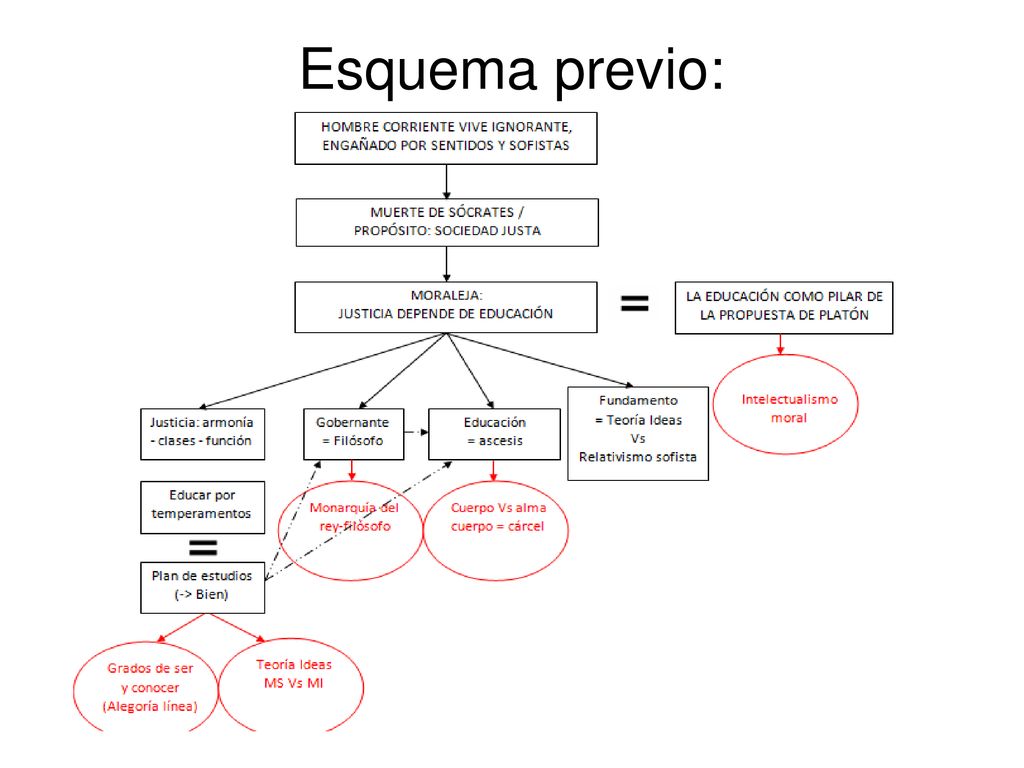 Esquema previo:

HOMBRE CORRIENTE VIVE IGNORANTE, ENGAÑADO POR SENTIDOS Y SOFISTAS

MUERTE DE SÓCRATES / PROPÓSITO: SOCIEDAD JUSTA

MORALEJA: JUSTICIA DEPENDE DE EDUCACIÓN

=

LA EDUCACIÓN COMO PILAR DE LA PROPUESTA DE PLATÓN

Intelectualismo moral

Justicia: armonía - clases - función

Gobernante = Filósofo

Educación = ascesis

Fundamento = Teoría Ideas Vs Relativismo sofista

Educar por temperamentos

=

Plan de estudios (-> Bien)

Monarquía del rey-filósofo

Cuerpo Vs alma cuerpo = cárcel

Grados de ser y conocer (Alegoría línea)

Teoría Ideas MS Vs MI